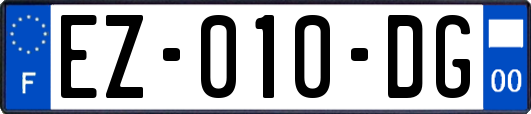 F

EZ-010-DG

00